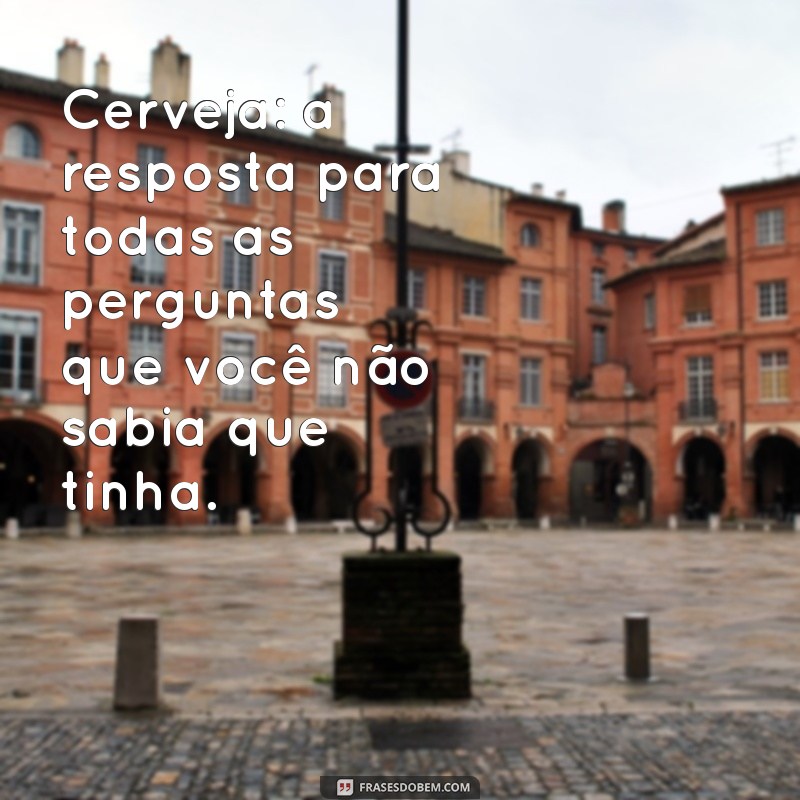 Cerveja: a resposta para todas as perguntas que você não sabia que tinha.

FRASESDOBEM.COM